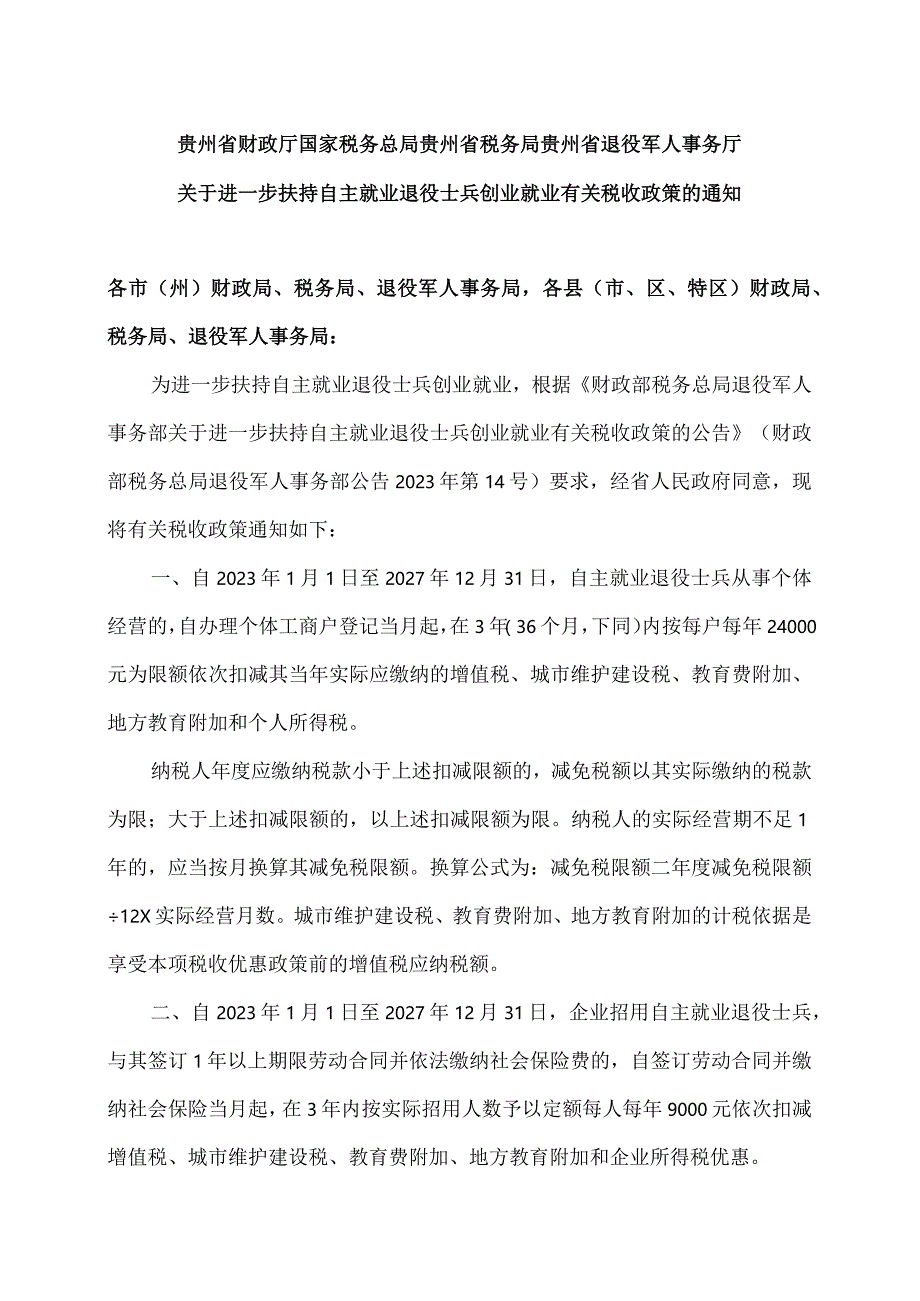 贵州省财政厅国家税务总局贵州省税务局贵州省退役军人事务厅

关于进一步扶持自主就业退役士兵创业就业有关税收政策的通知

各市（州）财政局、税务局、退役军人事务局，各县（市、区、特区）财政局、税务局、退役军人事务局：

为进一步扶持自主就业退役士兵创业就业，根据《财政部税务总局退役军人事务部关于进一步扶持自主就业退役士兵创业就业有关税收政策的公告》（财政部税务总局退役军人事务部公告2023年第14号）要求，经省人民政府同意，现将有关税收政策通知如下：

一、自2023年1月1日至2027年12月31日，自主就业退役士兵从事个体经营的，自办理个体工商户登记当月起，在3年（36个月，下同）内按每户每年24000元为限额依次扣减其当年实际应缴纳的增值税、城市维护建设税、教育费附加、地方教育附加和个人所得税。

纳税人年度应缴纳税款小于上述扣减限额的，减免税额以其实际缴纳的税款为限；大于上述扣减限额的，以上述扣减限额为限。纳税人的实际经营期不足1年的，应当按月换算其减免税限额。换算公式为：减免税限额二年度减免税限额÷12X实际经营月数。城市维护建设税、教育费附加、地方教育附加的计税依据是享受本项税收优惠政策前的增值税应纳税额。

二、自2023年1月1日至2027年12月31日，企业招用自主就业退役士兵，与其签订1年以上期限劳动合同并依法缴纳社会保险费的，自签订劳动合同并缴纳社会保险当月起，在3年内按实际招用人数予以定额每人每年9000元依次扣减增值税、城市维护建设税、教育费附加、地方教育附加和企业所得税优惠。